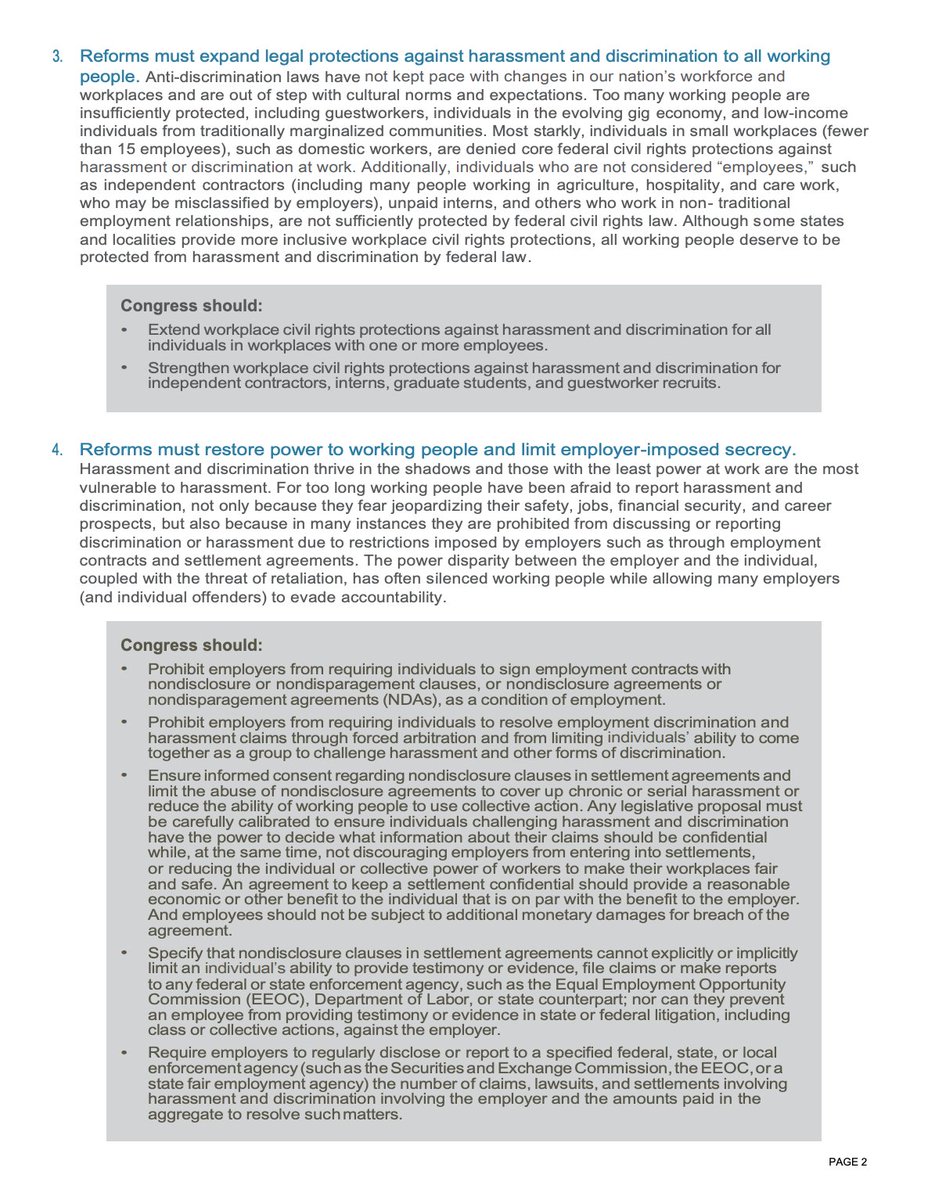 3. Reforms must expand legal protections against harassment and discrimination to all working people. Anti-discrimination laws have not kept pace with changes in our nation's workforce and workplaces and are out of step with cultural norms and expectations. Too many working people are insufficiently protected, including guestworkers, individuals in the evolving gig economy, and low-income individuals from traditionally marginalized communities. Most starkly, individuals in small workplaces (fewer than 15 employees), such as domestic workers, are denied core federal civil rights protections against harassment or discrimination at work. Additionally, individuals who are not considered "employees," such as independent contractors (including many people working in agriculture, hospitality, and care work, who may be misclassified by employers), unpaid interns, and others who work in non- traditional employment relationships, are not sufficiently protected by federal civil rights law. Although some states and localities provide more inclusive workplace civil rights protections, all working people deserve to be protected from harassment and discrimination by federal law.

Congress should:
• Extend workplace civil rights protections against harassment and discrimination for all individuals in workplaces with one or more employees.
• Strengthen workplace civil rights protections against harassment and discrimination for independent contractors, interns, graduate students, and guestworker recruits.

4. Reforms must restore power to working people and limit employer-imposed secrecy. Harassment and discrimination thrive in the shadows and those with the least power at work are the most vulnerable to harassment. For too long working people have been afraid to report harassment and discrimination, not only because they fear jeopardizing their safety, jobs, financial security, and career prospects, but also because in many instances they are prohibited from discussing or reporting discrimination or harassment due to restrictions imposed by employers such as through employment contracts and settlement agreements. The power disparity between the employer and the individual, coupled with the threat of retaliation, has often silenced working people while allowing many employers (and individual offenders) to evade accountability.

Congress should:
• Prohibit employers from requiring individuals to sign employment contracts with nondisclosure or nondisparagement clauses, or nondisclosure agreements or nondisparagement agreements (NDAs), as a condition of employment.
• Prohibit employers from requiring individuals to resolve employment discrimination and harassment claims through forced arbitration and from limiting individuals' ability to come together as a group to challenge harassment and other forms of discrimination.
• Ensure informed consent regarding nondisclosure clauses in settlement agreements and limit the abuse of nondisclosure agreements to cover up chronic or serial harassment or reduce the ability of working people to use collective action. Any legislative proposal must be carefully calibrated to ensure individuals challenging harassment and discrimination have the power to decide what information about their claims should be confidential while, at the same time, not discouraging employers from entering into settlements, or reducing the individual or collective power of workers to make their workplaces fair and safe. An agreement to keep a settlement confidential should provide a reasonable economic or other benefit to the individual that is on par with the benefit to the employer. And employees should not be subject to additional monetary damages for breach of the agreement.
• Specify that nondisclosure clauses in settlement agreements cannot explicitly or implicitly limit an individual's ability to provide testimony or evidence, file claims or make reports to any federal or state enforcement agency, such as the Equal Employment Opportunity Commission (EEOC), Department of Labor, or state counterpart; nor can they prevent an employee from providing testimony or evidence in state or federal litigation, including class or collective actions, against the employer.
• Require employers to regularly disclose or report to a specified federal, state, or local enforcement agency (such as the Securities and Exchange Commission, the EEOC, or a state fair employment agency) the number of claims, lawsuits, and settlements involving harassment and discrimination involving the employer and the amounts paid in the aggregate to resolve such matters.

PAGE 2